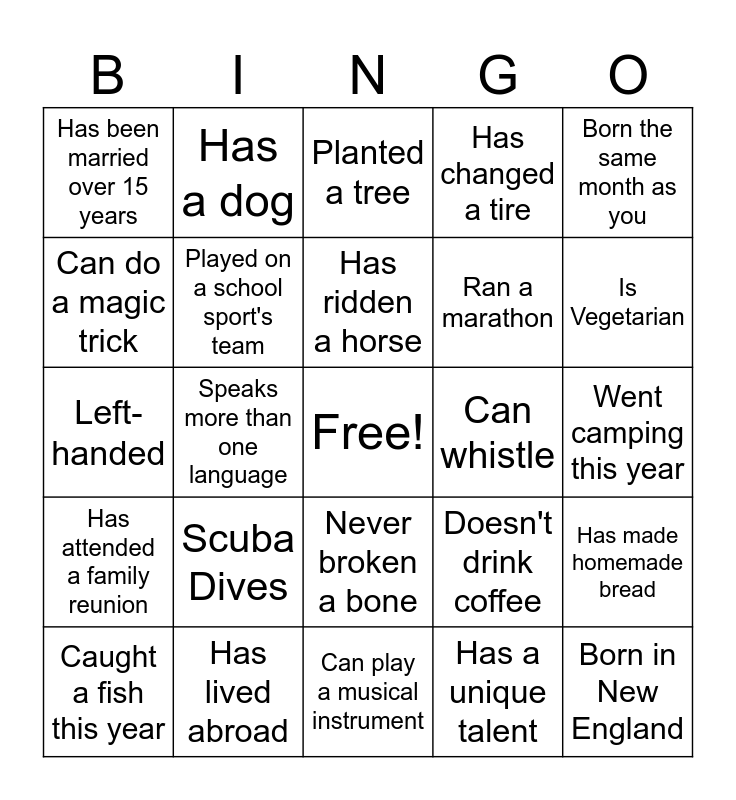 | B | I | N | G | O |
|---|---|---|---|---|
| Has been married over 15 years | Has a dog | Planted a tree | Has changed a tire | Born the same month as you |
| Can do a magic trick | Played on a school sport's team | Has ridden a horse | Ran a marathon | Is Vegetarian |
| Left-handed | Speaks more than one language | Free! | Can whistle | Went camping this year |
| Has attended a family reunion | Scuba Dives | Never broken a bone | Doesn't drink coffee | Has made homemade bread |
| Caught a fish this year | Has lived abroad | Can play a musical instrument | Has a unique talent | Born in New England |